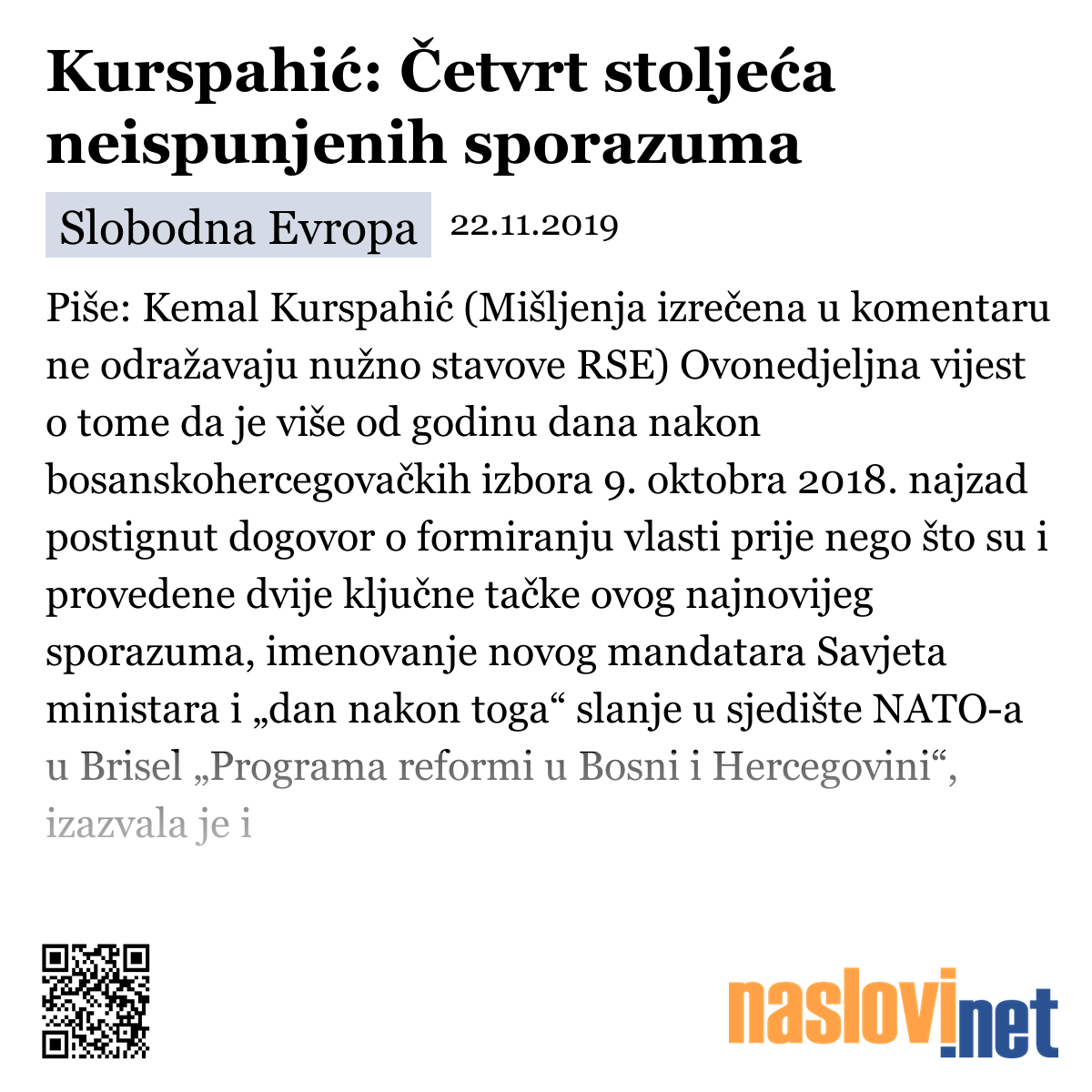 Kurspahić: Četvrt stoljeća neispunjenih sporazuma

Slobodna Evropa 22.11.2019

Piše: Kemal Kurspahić (Mišljenja izrečena u komentaru ne odražavaju nužno stavove RSE) Ovonedjeljna vijest o tome da je više od godinu dana nakon bosanskohercegovačkih izbora 9. oktobra 2018. najzad postignut dogovor o formiranju vlasti prije nego što su i provedene dvije ključne tačke ovog najnovijeg sporazuma, imenovanje novog mandatara Savjeta ministara i „dan nakon toga“ slanje u sjedište NATO-a u Brisel „Programa reformi u Bosni i Hercegovini“, izazvala je i

naslovi.net